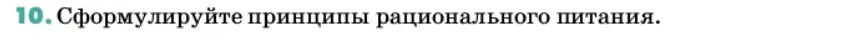 10. Сформулируйте принципы рационального питания.